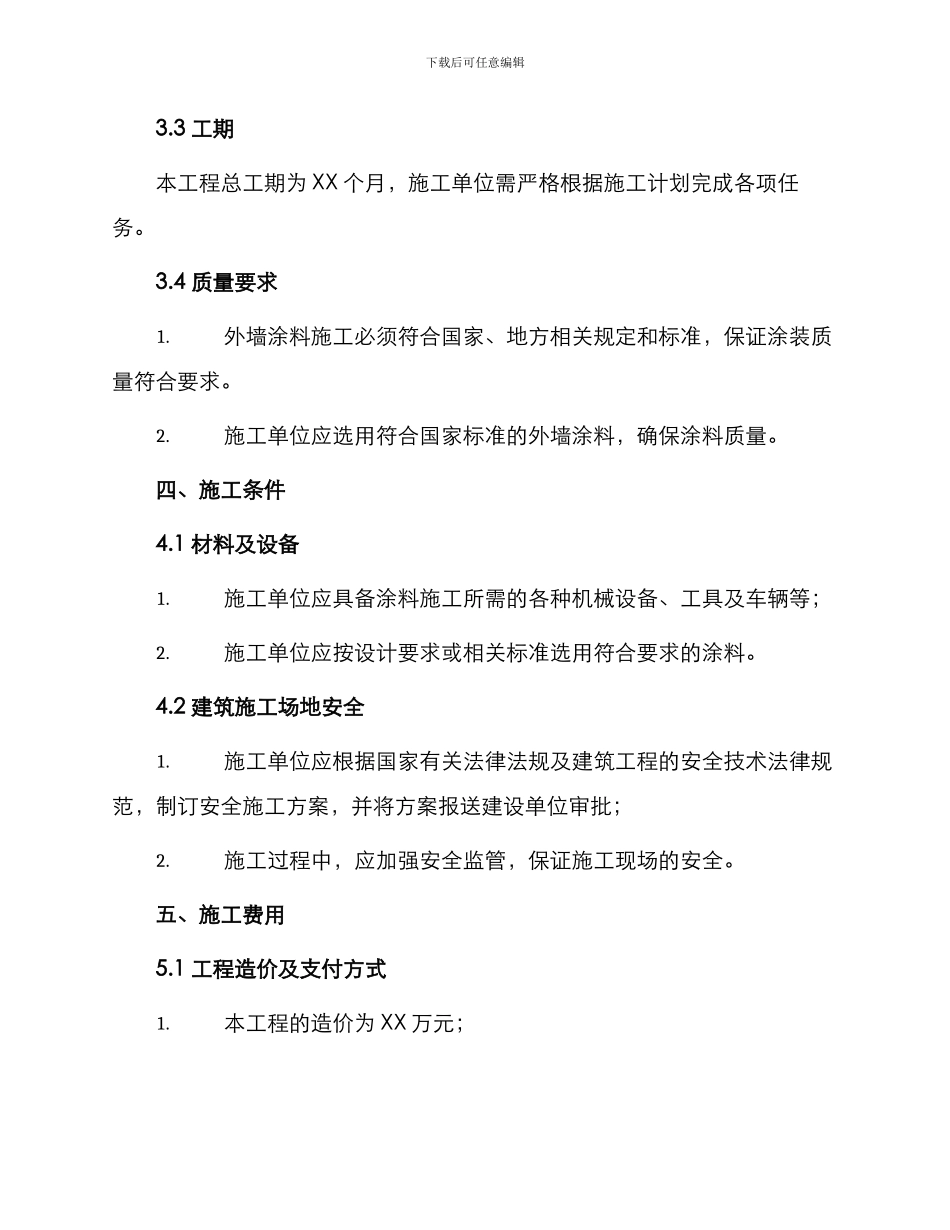 下载后可任意编辑

3.3 工期

本工程总工期为 XX 个月，施工单位需严格根据施工计划完成各项任务。

3.4 质量要求

1. 外墙涂料施工必须符合国家、地方相关规定和标准，保证涂装质量符合要求。

2. 施工单位应选用符合国家标准的外墙涂料，确保涂料质量。

四、施工条件

4.1 材料及设备

1. 施工单位应具备涂料施工所需的各种机械设备、工具及车辆等；

2. 施工单位应按设计要求或相关标准选用符合要求的涂料。

4.2 建筑施工场地安全

1. 施工单位应根据国家有关法律法规及建筑工程的安全技术法律规范，制订安全施工方案，并将方案报送建设单位审批；

2. 施工过程中，应加强安全监管，保证施工现场的安全。

五、施工费用

5.1 工程造价及支付方式

1. 本工程的造价为 XX 万元；